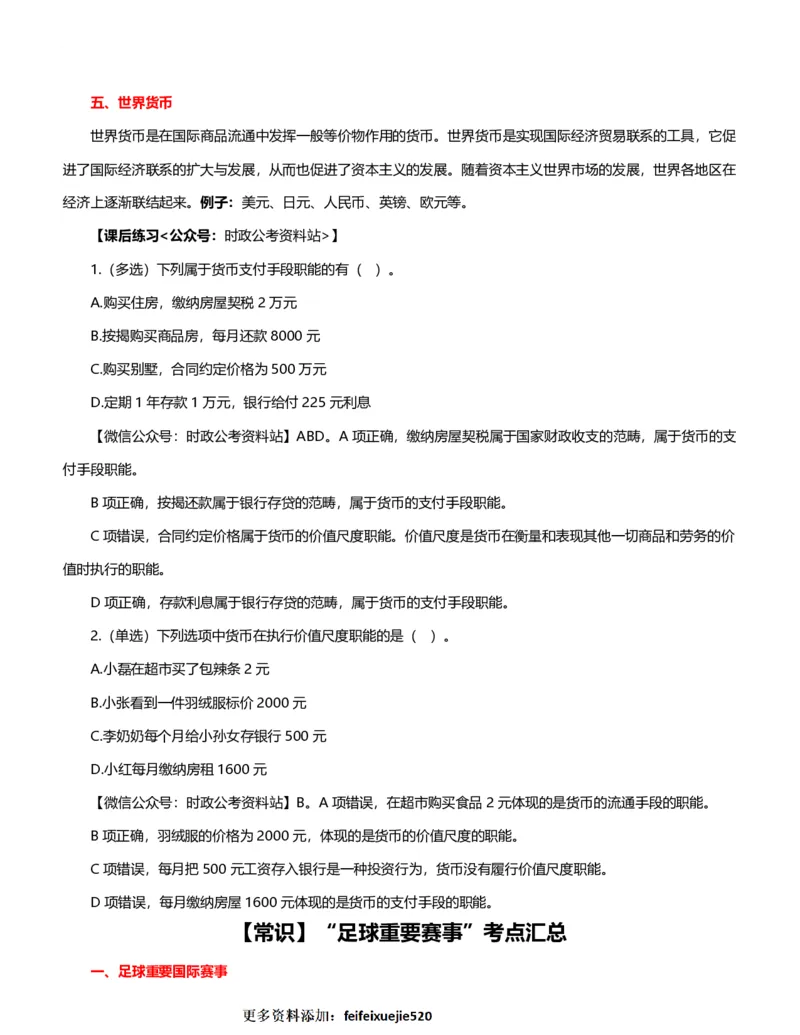 五、世界货币

世界货币是在国际商品流通中发挥一般等价物作用的货币。世界货币是实现国际经济贸易联系的工具，它促进了国际经济联系的扩大与发展，从而也促进了资本主义的发展。随着资本主义世界市场的发展，世界各地区在经济上逐渐联结起来。例子：美元、日元、人民币、英镑、欧元等。

【课后练习<公众号：时政公考资料站>】

1.（多选）下列属于货币支付手段职能的有（ ）。

A.购买住房，缴纳房屋契税 2 万元

B.按揭购买商品房，每月还款 8000 元

C.购买别墅，合同约定价格为 500 万元

D.定期 1 年存款 1 万元，银行给付 225 元利息

【微信公众号：时政公考资料站】ABD。A 项正确，缴纳房屋契税属于国家财政收支的范畴，属于货币的支付手段职能。

B 项正确，按揭还款属于银行存贷的范畴，属于货币的支付手段职能。

C 项错误，合同约定价格属于货币的价值尺度职能。价值尺度是货币在衡量和表现其他一切商品和劳务的价值时执行的职能。

D 项正确，存款利息属于银行存贷的范畴，属于货币的支付手段职能。

2.（单选）下列选项中货币在执行价值尺度职能的是（ ）。

A.小磊在超市买了包辣条 2 元

B.小张看到一件羽绒服标价 2000 元

C.李奶奶每个月给小孙女存银行 500 元

D.小红每月缴纳房租 1600 元

【微信公众号：时政公考资料站】B。A 项错误，在超市购买食品 2 元体现的是货币的流通手段的职能。

B 项正确，羽绒服的价格为 2000 元，体现的是货币的价值尺度的职能。

C 项错误，每月把 500 元工资存入银行是一种投资行为，货币没有履行价值尺度职能。

D 项错误，每月缴纳房屋 1600 元体现的是货币的支付手段的职能。

【常识】“足球重要赛事”考点汇总

一、足球重要国际赛事

更多资料添加：feifeixuejie520